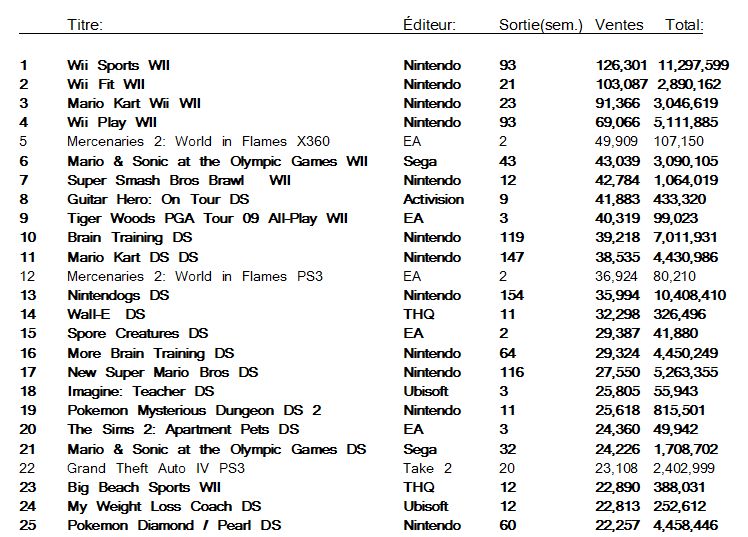 |  | Titre: | Éditeur: | Sortie(sem.) | Ventes | Total: |
|---|---|---|---|---|---|
| 1 | Wii Sports WII | Nintendo | 93 | 126,301 | 11,297,599 |
| 2 | Wii Fit WII | Nintendo | 21 | 103,087 | 2,890,162 |
| 3 | Mario Kart Wii WII | Nintendo | 23 | 91,366 | 3,046,619 |
| 4 | Wii Play WII | Nintendo | 93 | 69,066 | 5,111,885 |
| 5 | Mercenaries 2: World in Flames X360 | EA | 2 | 49,909 | 107,150 |
| 6 | Mario & Sonic at the Olympic Games WII | Sega | 43 | 43,039 | 3,090,105 |
| 7 | Super Smash Bros Brawl WII | Nintendo | 12 | 42,784 | 1,064,019 |
| 8 | Guitar Hero: On Tour DS | Activision | 9 | 41,883 | 433,320 |
| 9 | Tiger Woods PGA Tour 09 All-Play WII | EA | 3 | 40,319 | 99,023 |
| 10 | Brain Training DS | Nintendo | 119 | 39,218 | 7,011,931 |
| 11 | Mario Kart DS DS | Nintendo | 147 | 38,535 | 4,430,986 |
| 12 | Mercenaries 2: World in Flames PS3 | EA | 2 | 36,924 | 80,210 |
| 13 | Nintendogs DS | Nintendo | 154 | 35,994 | 10,408,410 |
| 14 | Wall-E DS | THQ | 11 | 32,298 | 326,496 |
| 15 | Spore Creatures DS | EA | 2 | 29,387 | 41,880 |
| 16 | More Brain Training DS | Nintendo | 64 | 29,324 | 4,450,249 |
| 17 | New Super Mario Bros DS | Nintendo | 116 | 27,550 | 5,263,355 |
| 18 | Imagine: Teacher DS | Ubisoft | 3 | 25,805 | 55,943 |
| 19 | Pokemon Mysterious Dungeon DS 2 | Nintendo | 11 | 25,618 | 815,501 |
| 20 | The Sims 2: Apartment Pets DS | EA | 3 | 24,360 | 49,942 |
| 21 | Mario & Sonic at the Olympic Games DS | Sega | 32 | 24,226 | 1,708,702 |
| 22 | Grand Theft Auto IV PS3 | Take 2 | 20 | 23,108 | 2,402,999 |
| 23 | Big Beach Sports WII | THQ | 12 | 22,890 | 388,031 |
| 24 | My Weight Loss Coach DS | Ubisoft | 12 | 22,813 | 252,612 |
| 25 | Pokemon Diamond / Pearl DS | Nintendo | 60 | 22,257 | 4,458,446 |